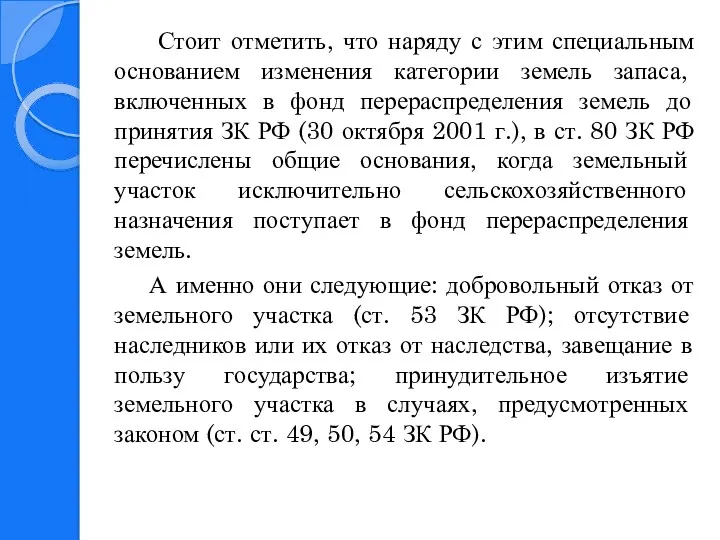 Стоит отметить, что наряду с этим специальным основанием изменения категории земель запаса, включенных в фонд перераспределения земель до принятия ЗК РФ (30 октября 2001 г.), в ст. 80 ЗК РФ перечислены общие основания, когда земельный участок исключительно сельскохозяйственного назначения поступает в фонд перераспределения земель.

А именно они следующие: добровольный отказ от земельного участка (ст. 53 ЗК РФ); отсутствие наследников или их отказ от наследства, завещание в пользу государства; принудительное изъятие земельного участка в случаях, предусмотренных законом (ст. ст. 49, 50, 54 ЗК РФ).